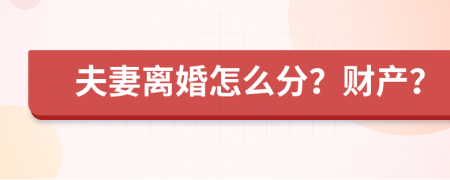 夫妻离婚怎么分？财产？